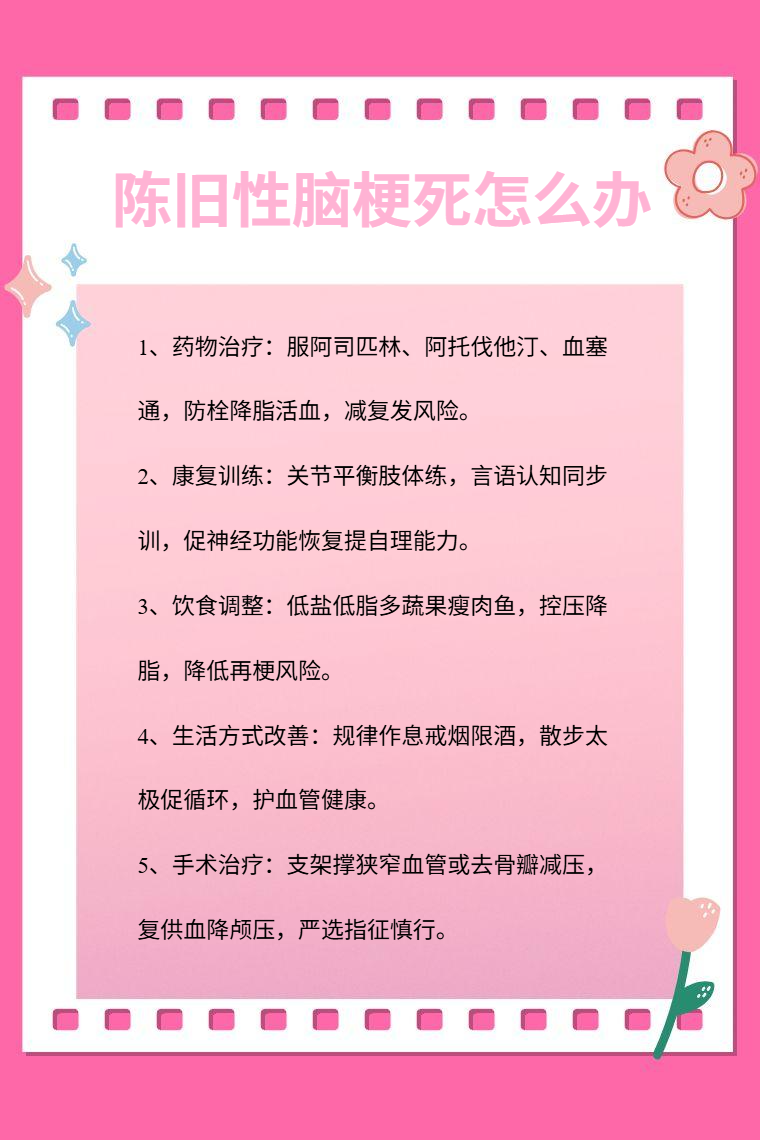 陈旧性脑梗死怎么办

1、药物治疗：服阿司匹林、阿托伐他汀、血塞通，防栓降脂活血，减复发风险。

2、康复训练：关节平衡肢体练，言语认知同步训，促神经功能恢复提自理能力。

3、饮食调整：低盐低脂多蔬果瘦肉鱼，控压降脂，降低再梗风险。

4、生活方式改善：规律作息戒烟限酒，散步太极促循环，护血管健康。

5、手术治疗：支架撑狭窄血管或去骨瓣减压，复供血降颅压，严选指征慎行。